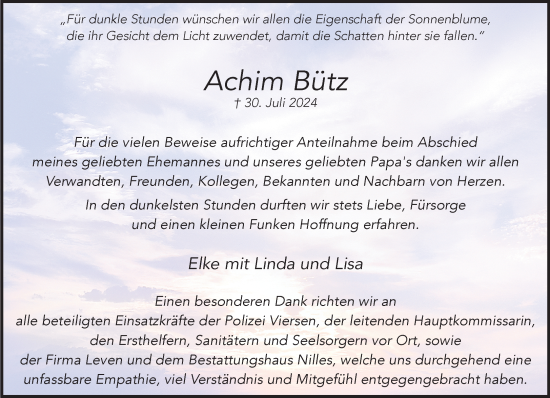 „Für dunkle Stunden wünschen wir allen die Eigenschaft der Sonnenblume, die ihr Gesicht dem Licht zuwendet, damit die Schatten hinter sie fallen."

Achim Bütz
† 30. Juli 2024

Für die vielen Beweise aufrichtiger Anteilnahme beim Abschied meines geliebten Ehemannes und unseres geliebten Papa's danken wir allen Verwandten, Freunden, Kollegen, Bekannten und Nachbarn von Herzen.

In den dunkelsten Stunden durften wir stets Liebe, Fürsorge und einen kleinen Funken Hoffnung erfahren.

Elke mit Linda und Lisa

Einen besonderen Dank richten wir an alle beteiligten Einsatzkräfte der Polizei Viersen, der leitenden Hauptkommissarin, den Ersthelfern, Sanitätern und Seelsorgern vor Ort, sowie der Firma Leven und dem Bestattungshaus Nilles, welche uns durchgehend eine unfassbare Empathie, viel Verständnis und Mitgefühl entgegengebracht haben.